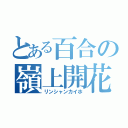 とある百合の
嶺上開花
リンシャンカイホ